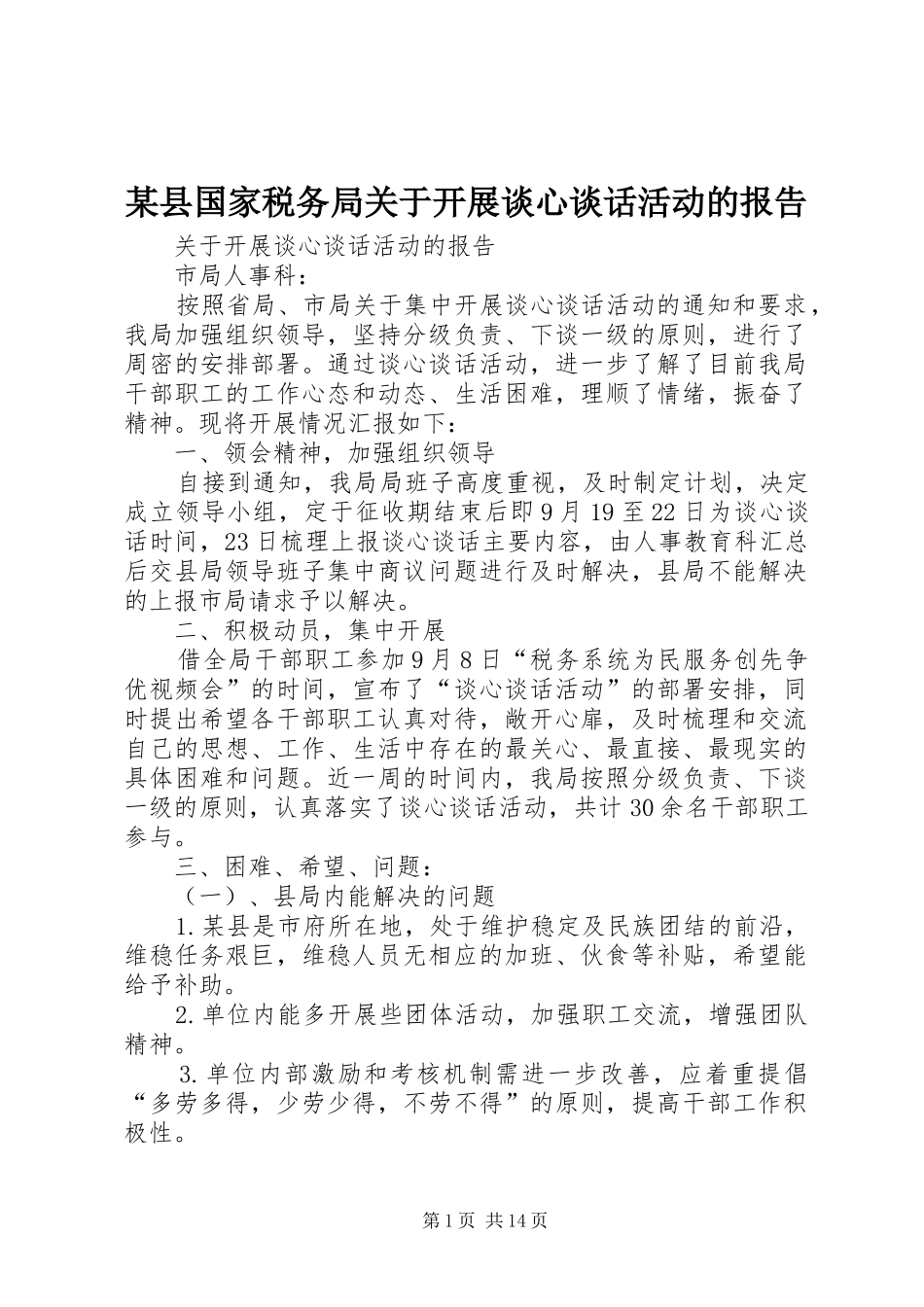 某县国家税务局关于开展谈心谈话活动的报告

关于开展谈心谈话活动的报告

市局人事科：

按照省局、市局关于集中开展谈心谈话活动的通知和要求，我局加强组织领导，坚持分级负责、下谈一级的原则，进行了周密的安排部署。通过谈心谈话活动，进一步了解了目前我局干部职工的工作心态和动态、生活困难，理顺了情绪，振奋了精神。现将开展情况汇报如下：

一、领会精神，加强组织领导

自接到通知，我局局班子高度重视，及时制定计划，决定成立领导小组，定于征收期结束后即9月19至22日为谈心谈话时间，23日梳理上报谈心谈话主要内容，由人事教育科汇总后交县局领导班子集中商议问题进行及时解决，县局不能解决的上报市局请求予以解决。

二、积极动员，集中开展

借全局干部职工参加9月8日“税务系统为民服务创先争优视频会”的时间，宣布了“谈心谈话活动”的部署安排，同时提出希望各干部职工认真对待，敞开心扉，及时梳理和交流自己的思想、工作、生活中存在的最关心、最直接、最现实的具体困难和问题。近一周的时间内，我局按照分级负责、下谈一级的原则，认真落实了谈心谈话活动，共计30余名干部职工参与。

三、困难、希望、问题：

（一）、县局内能解决的问题

1.某县是市府所在地，处于维护稳定及民族团结的前沿，维稳任务艰巨，维稳人员无相应的加班、伙食等补贴，希望能给予补助。

2.单位内能多开展些团体活动，加强职工交流，增强团队精神。

3.单位内部激励和考核机制需进一步改善，应着重提倡“多劳多得，少劳少得，不劳不得”的原则，提高干部工作积极性。

第1页 共14页